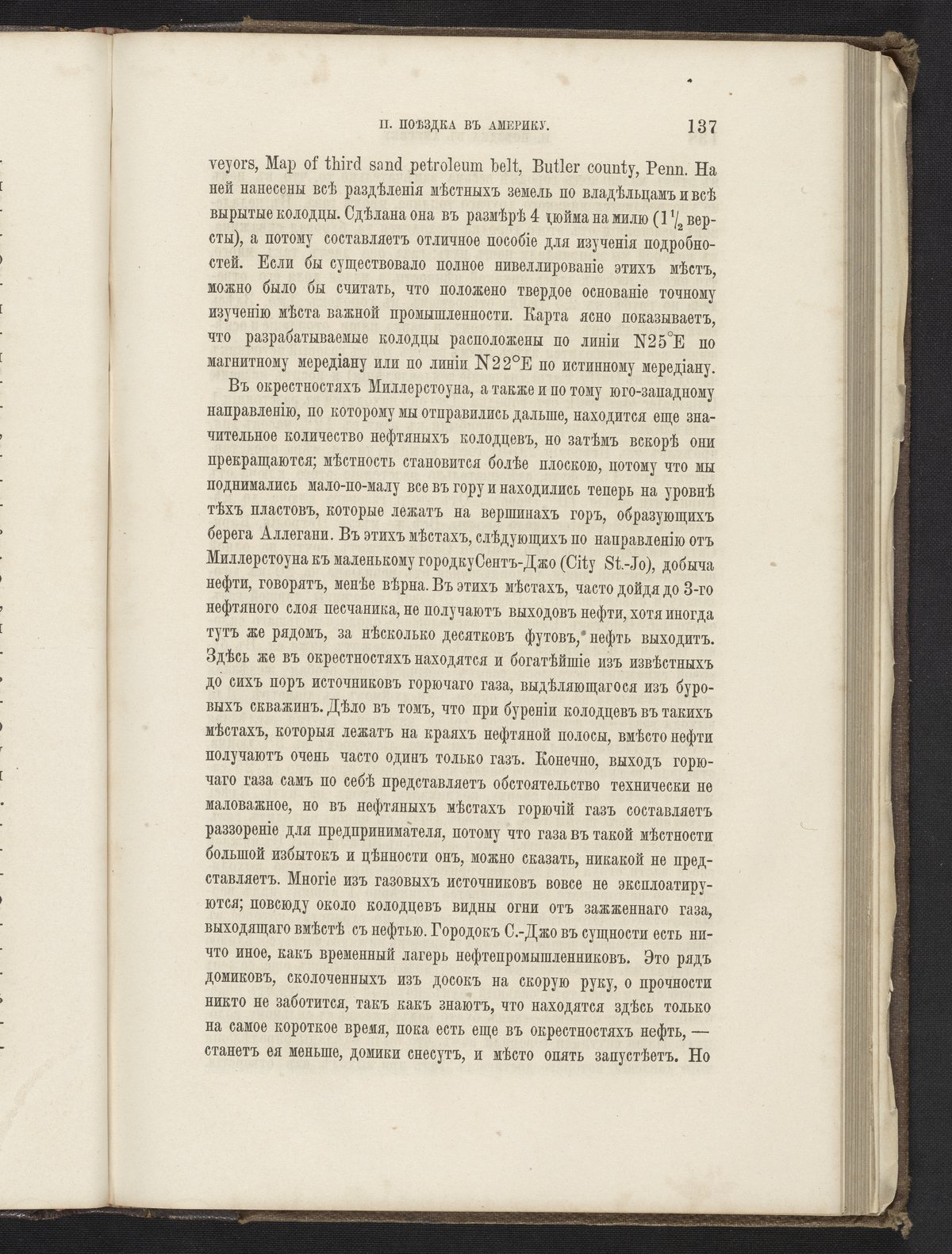 II. ПОѢЗДКА ВЪ АМЕРИКУ. 137

veyors, Map of third sand petroleum belt, Butler county, Penn. На ней нанесены всѣ раздѣленія мѣстныхъ земель по владѣльцамъ и всѣ вырытые колодцы. Сдѣлана она въ размѣрѣ 4 дюйма на милю ($1\frac{1}{2}$ версты), а потому составляетъ отличное пособіе для изученія подробностей. Если бы существовало полное нивеллированіе этихъ мѣстъ, можно было бы считать, что положено твердое основаніе точному изученію мѣста важной промышленности. Карта ясно показываетъ, что разрабатываемые колодцы расположены по линіи N25°E по магнитному меридіану или по линіи N22°E по истинному меридіану.

Въ окрестностяхъ Миллерстоуна, а также и по тому юго-западному направленію, по которому мы отправились дальше, находится еще значительное количество нефтяныхъ колодцевъ, но затѣмъ вскорѣ они прекращаются; мѣстность становится болѣе плоскою, потому что мы поднимались мало-по-малу все въ гору и находились теперь на уровнѣ тѣхъ пластовъ, которые лежатъ на вершинахъ горъ, образующихъ берега Аллегани. Въ этихъ мѣстахъ, слѣдующихъ по направленію отъ Миллерстоуна къ маленькому городку Сентъ-Джо (City St.-Jo), добыча нефти, говорятъ, менѣе вѣрна. Въ этихъ мѣстахъ, часто дойдя до 3-го нефтяного слоя песчаника, не получаютъ выходовъ нефти, хотя иногда тутъ же рядомъ, за нѣсколько десятковъ футовъ, нефть выходитъ. Здѣсь же въ окрестностяхъ находятся и богатѣйшіе изъ извѣстныхъ до сихъ поръ источниковъ горючаго газа, выдѣляющагося изъ буровыхъ скважинъ. Дѣло въ томъ, что при буреніи колодцевъ въ такихъ мѣстахъ, которыя лежатъ на краяхъ нефтяной полосы, вмѣсто нефти получаютъ очень часто одинъ только газъ. Конечно, выходъ горючаго газа самъ по себѣ представляетъ обстоятельство технически не маловажное, но въ нефтяныхъ мѣстахъ горючій газъ составляетъ раззореніе для предпринимателя, потому что газа въ такой мѣстности большой избытокъ и цѣнности онъ, можно сказать, никакой не представляетъ. Многіе изъ газовыхъ источниковъ вовсе не эксплоатируются; повсюду около колодцевъ видны огни отъ зажженнаго газа, выходящаго вмѣстѣ съ нефтью. Городокъ С.-Джо въ сущности есть ничто иное, какъ временный лагерь нефтепромышленниковъ. Это рядъ домиковъ, сколоченныхъ изъ досокъ на скорую руку, о прочности никто не заботится, такъ какъ знаютъ, что находятся здѣсь только на самое короткое время, пока есть еще въ окрестностяхъ нефть, — станетъ ея меньше, домики снесутъ, и мѣсто опять запустѣетъ. Но